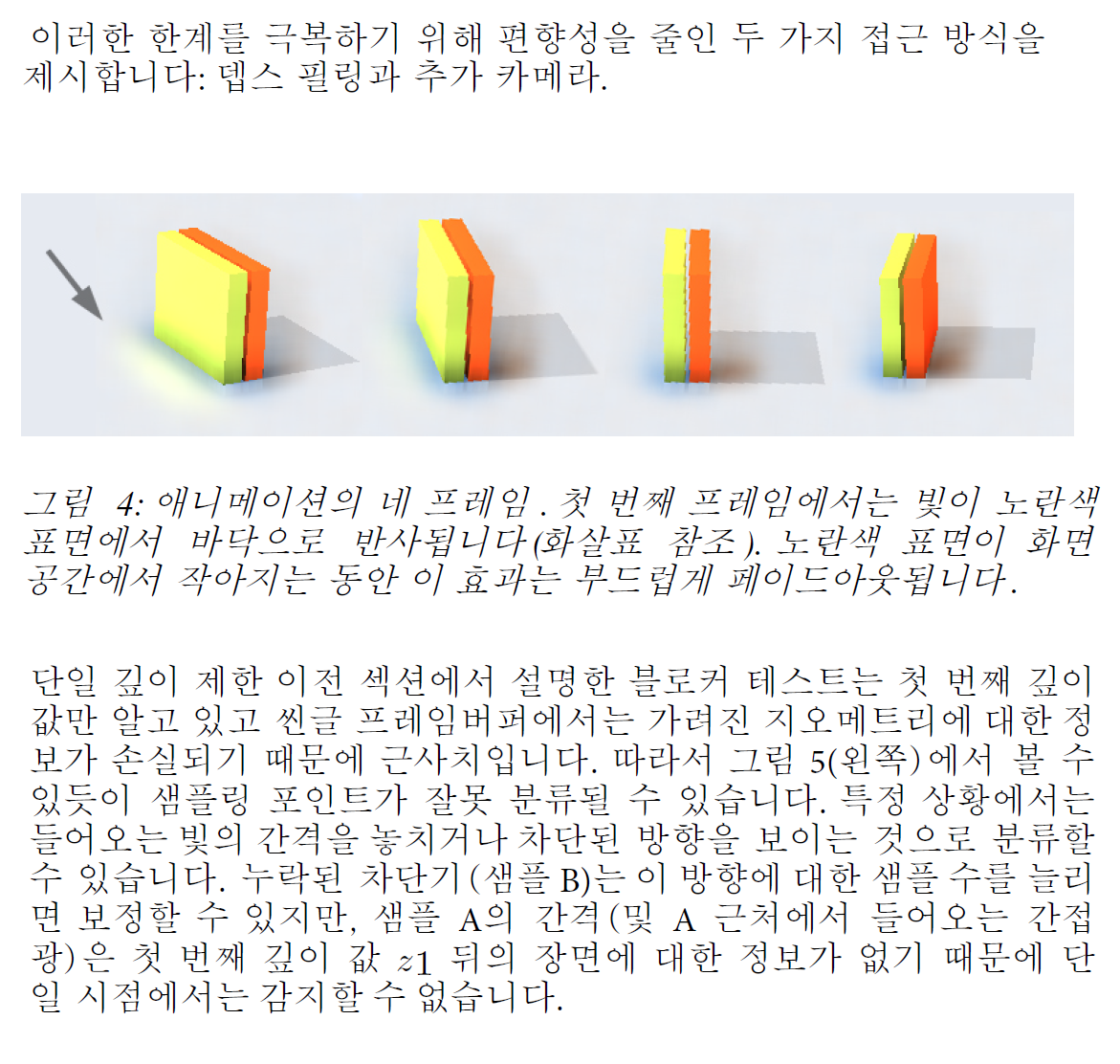 이러한 한계를 극복하기 위해 편향성을 줄인 두 가지 접근 방식을 제시합니다: 뎁스 필링과 추가 카메라.

그림 4: 애니메이션의 네 프레임. 첫 번째 프레임에서는 빛이 노란색 표면에서 바닥으로 반사됩니다(화살표 참조). 노란색 표면이 화면 공간에서 작아지는 동안 이 효과는 부드럽게 페이드아웃됩니다.

단일 깊이 제한 이전 섹션에서 설명한 블로커 테스트는 첫 번째 깊이 값만 알고 있고 씬글 프레임버퍼에서는 가려진 지오메트리에 대한 정보가 손실되기 때문에 근사치입니다. 따라서 그림 5(왼쪽)에서 볼 수 있듯이 샘플링 포인트가 잘못 분류될 수 있습니다. 특정 상황에서는 들어오는 빛의 간격을 놓치거나 차단된 방향을 보이는 것으로 분류할 수 있습니다. 누락된 차단기(샘플 B)는 이 방향에 대한 샘플 수를 늘리면 보정할 수 있지만, 샘플 A의 간격(및 A 근처에서 들어오는 간접광)은 첫 번째 깊이 값 $z1$ 뒤의 장면에 대한 정보가 없기 때문에 단일 시점에서는 감지할 수 없습니다.